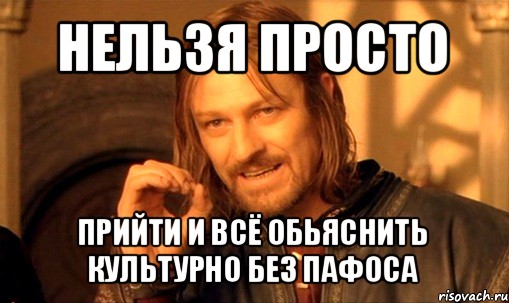 НЕЛЬЗЯ ПРОСТО

ПРИЙТИ И ВСЁ ОБЬЯСНИТЬ КУЛЬТУРНО БЕЗ ПАФОСА

risovach.ru